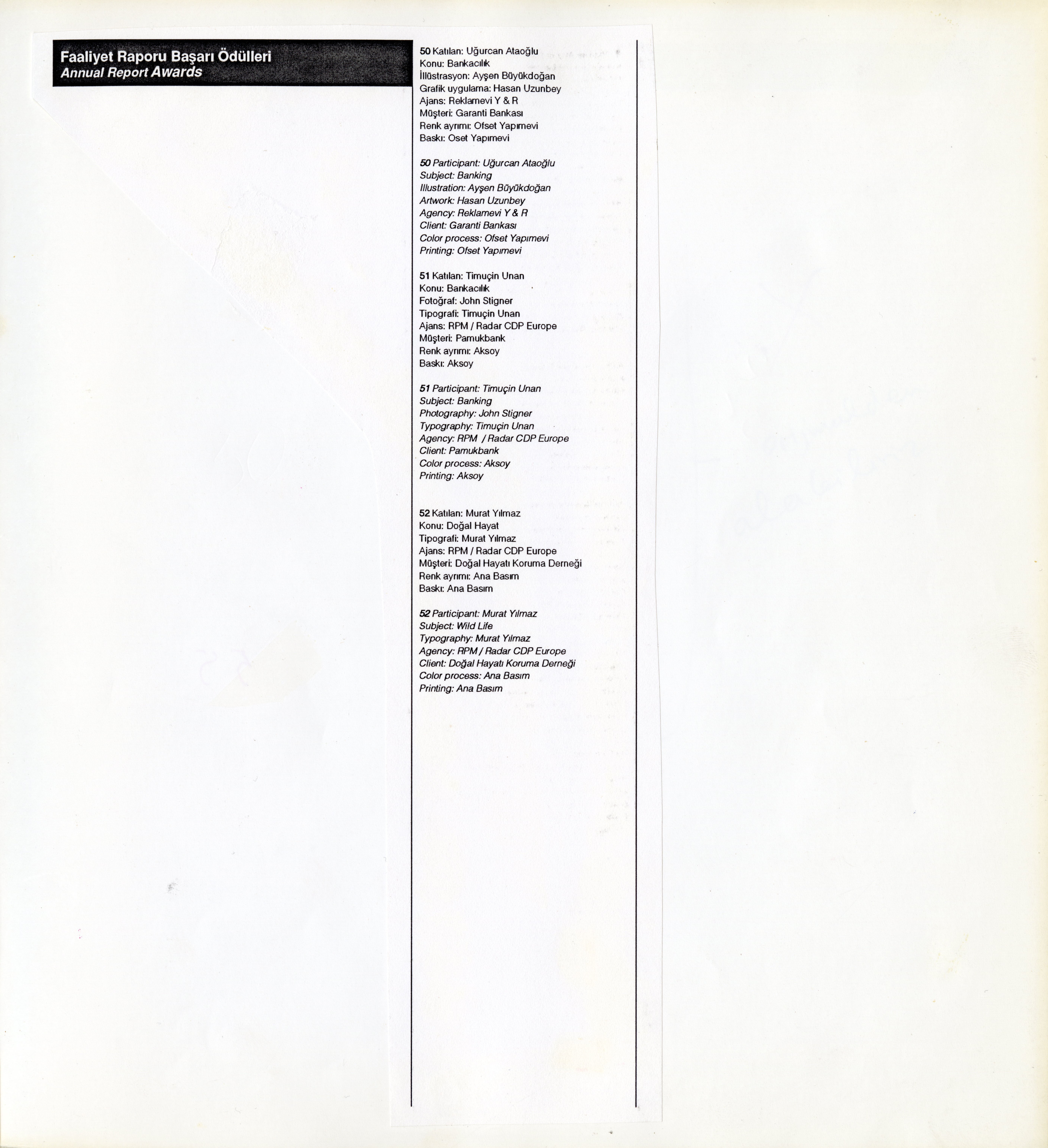 Faaliyet Raporu Başarı Ödülleri
Annual Report Awards

50 Katılan: Uğurcan Ataoğlu
Konu: Bankacılık
İllüstrasyon: Ayşen Büyükdoğan
Grafik uygulama: Hasan Uzunbey
Ajans: Reklamevi Y & R
Müşteri: Garanti Bankası
Renk ayrımı: Ofset Yapımevi
Baskı: Oset Yapımevi

50 Participant: Uğurcan Ataoğlu
Subject: Banking
Illustration: Ayşen Büyükdoğan
Artwork: Hasan Uzunbey
Agency: Reklamevi Y & R
Client: Garanti Bankası
Color process: Ofset Yapımevi
Printing: Ofset Yapımevi

51 Katılan: Timuçin Unan
Konu: Bankacılık
Fotoğraf: John Stigner
Tipografi: Timuçin Unan
Ajans: RPM / Radar CDP Europe
Müşteri: Pamukbank
Renk ayrımı: Aksoy
Baskı: Aksoy

51 Participant: Timuçin Unan
Subject: Banking
Photography: John Stigner
Typography: Timuçin Unan
Agency: RPM / Radar CDP Europe
Client: Pamukbank
Color process: Aksoy
Printing: Aksoy

52 Katılan: Murat Yılmaz
Konu: Doğal Hayat
Tipografi: Murat Yılmaz
Ajans: RPM / Radar CDP Europe
Müşteri: Doğal Hayatı Koruma Derneği
Renk ayrımı: Ana Basım
Baskı: Ana Basım

52 Participant: Murat Yılmaz
Subject: Wild Life
Typography: Murat Yılmaz
Agency: RPM / Radar CDP Europe
Client: Doğal Hayatı Koruma Derneği
Color process: Ana Basım
Printing: Ana Basım